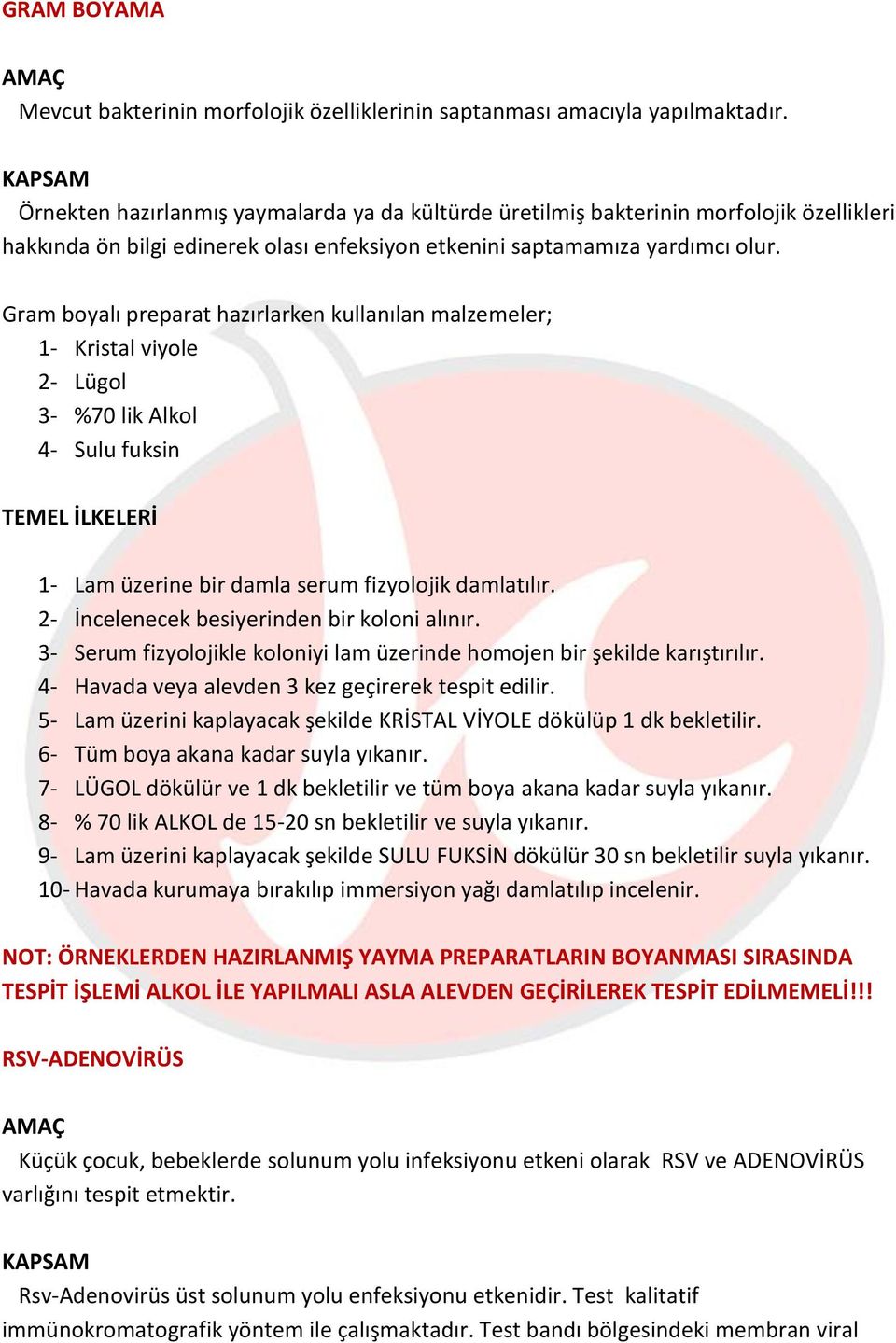 GRAM BOYAMA

AMAÇ
Mevcut bakterinin morfolojik özelliklerinin saptanması amacıyla yapılmaktadır.

KAPSAM
Örnekten hazırlanmış yaymalarda ya da kültürde üretilmiş bakterinin morfolojik özellikleri hakkında ön bilgi edinerek olası enfeksiyon etkenini saptamamıza yardımcı olur.

Gram boyalı preparat hazırlarken kullanılan malzemeler;
1- Kristal viyole
2- Lügol
3- %70 lik Alkol
4- Sulu fuksin

TEMEL İLKELERİ

1- Lam üzerine bir damla serum fizyolojik damlatılır.
2- İncelenecek besiyerinden bir koloni alınır.
3- Serum fizyolojikle koloniyi lam üzerinde homojen bir şekilde karıştırılır.
4- Havada veya alevden 3 kez geçirerek tespit edilir.
5- Lam üzerini kaplayacak şekilde KRİSTAL VİYOLE dökülüp 1 dk bekletilir.
6- Tüm boya akana kadar suyla yıkanır.
7- LÜGOL dökülür ve 1 dk bekletilir ve tüm boya akana kadar suyla yıkanır.
8- % 70 lik ALKOL de 15-20 sn bekletilir ve suyla yıkanır.
9- Lam üzerini kaplayacak şekilde SULU FUKSİN dökülür 30 sn bekletilir suyla yıkanır.
10- Havada kurumaya bırakılıp immersiyon yağı damlatılıp incelenir.

NOT: ÖRNEKLERDEN HAZIRLANMIŞ YAYMA PREPARATLARIN BOYANMASI SIRASINDA TESPİT İŞLEMİ ALKOL İLE YAPILMALI ASLA ALEVDEN GEÇİRİLEREK TESPİT EDİLMEMELİ!!!

RSV-ADENOVİRÜS

AMAÇ
Küçük çocuk, bebeklerde solunum yolu infeksiyonu etkeni olarak RSV ve ADENOVİRÜS varlığını tespit etmektir.

KAPSAM
Rsv-Adenovirüs üst solunum yolu enfeksiyonu etkenidir. Test kalitatif immünokromatografik yöntem ile çalışmaktadır. Test bandı bölgesindeki membran viral